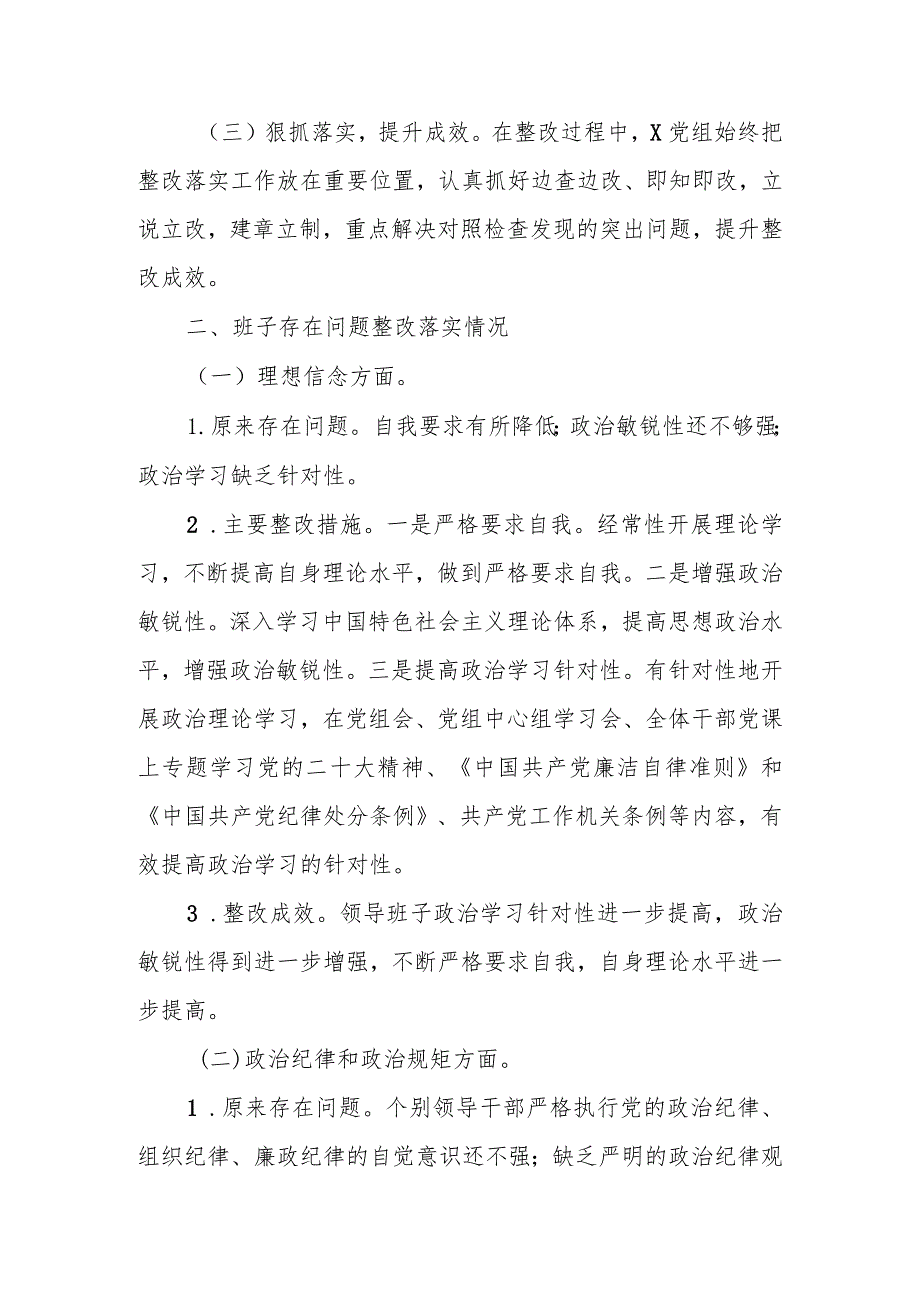 （三）狠抓落实，提升成效。在整改过程中，X党组始终把整改落实工作放在重要位置，认真抓好边查边改、即知即改，立说立改，建章立制，重点解决对照检查发现的突出问题，提升整改成效。

二、班子存在问题整改落实情况

（一）理想信念方面。

1.原来存在问题。自我要求有所降低;政治敏锐性还不够强;政治学习缺乏针对性。

2．主要整改措施。一是严格要求自我。经常性开展理论学习，不断提高自身理论水平，做到严格要求自我。二是增强政治敏锐性。深入学习中国特色社会主义理论体系，提高思想政治水平，增强政治敏锐性。三是提高政治学习针对性。有针对性地开展政治理论学习，在党组会、党组中心组学习会、全体干部党课上专题学习党的二十大精神、《中国共产党廉洁自律准则》和《中国共产党纪律处分条例》、共产党工作机关条例等内容，有效提高政治学习的针对性。

3．整改成效。领导班子政治学习针对性进一步提高，政治敏锐性得到进一步增强，不断严格要求自我，自身理论水平进一步提高。

(二)政治纪律和政治规矩方面。

1．原来存在问题。个别领导干部严格执行党的政治纪律、组织纪律、廉政纪律的自觉意识还不强；缺乏严明的政治纪律观